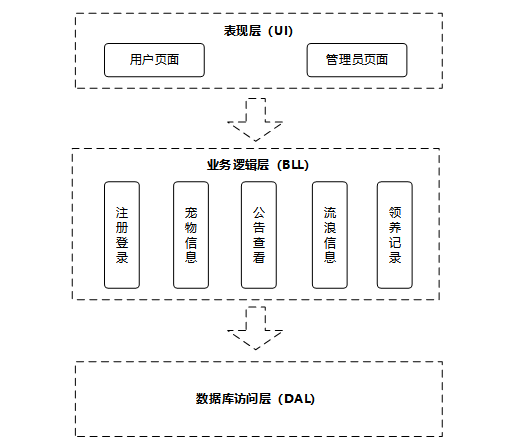 表现层（UI）

用户页面

管理员页面

业务逻辑层（BLL）

注册登录

宠物信息

公告查看

流浪信息

领养记录

数据库访问层（DAL）